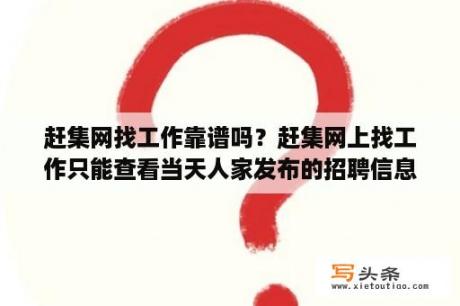 赶集网找工作靠谱吗？赶集网上找工作只能查看当天人家发布的招聘信息

写头条
www.xietoutiao.com